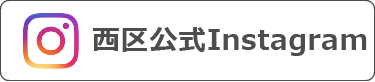 西区公式Instagram